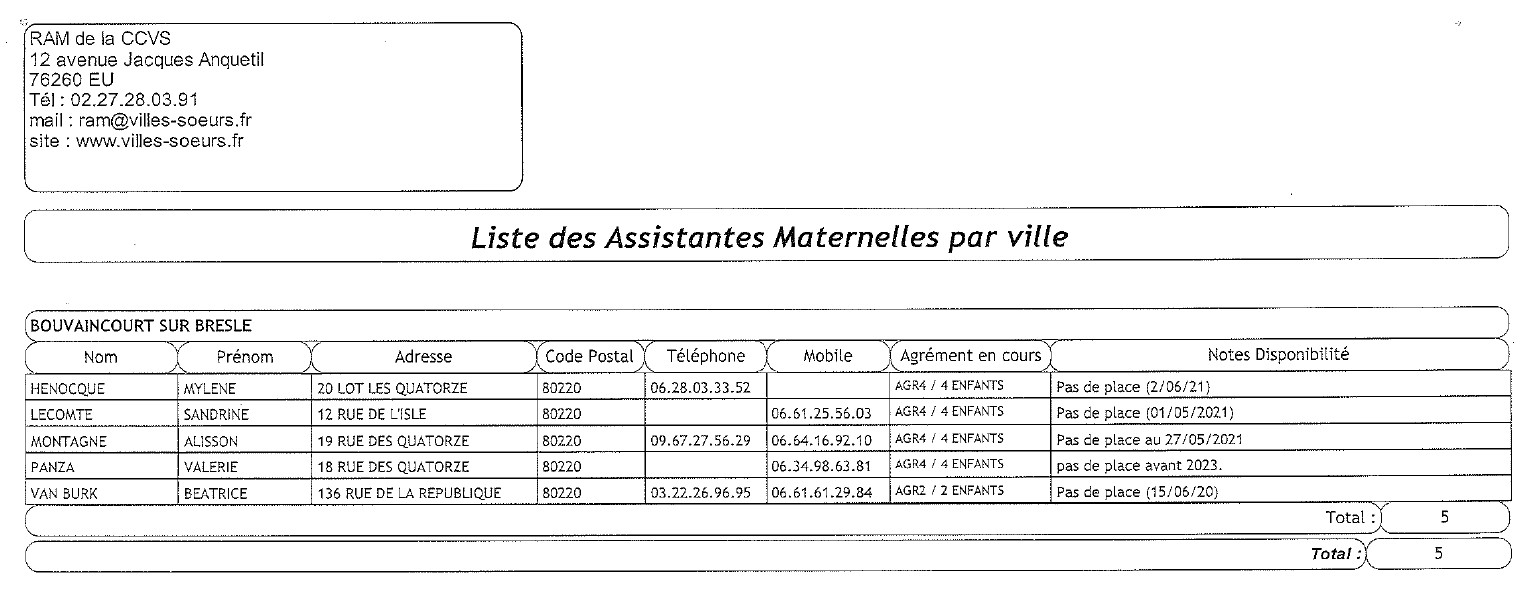 RAM de la CCVS
12 avenue Jacques Anquetil
76260 EU
Tél : 02.27.28.03.91
mail : ram@villes-soeurs.fr
site : www.villes-soeurs.fr

Liste des Assistantes Maternelles par ville

BOUVAINCOURT SUR BRESLE

| Nom | Prénom | Adresse | Code Postal | Téléphone | Mobile | Agrément en cours | Notes Disponibilité |
|---|---|---|---|---|---|---|---|
| HENOCQUE | MYLENE | 20 LOT LES QUATORZE | 80220 | 06.28.03.33.52 | | AGR4 / 4 ENFANTS | Pas de place (2/06/21) |
| LECOMTE | SANDRINE | 12 RUE DE L'ISLE | 80220 | | 06.61.25.56.03 | AGR4 / 4 ENFANTS | Pas de place (01/05/2021) |
| MONTAGNE | ALISSON | 19 RUE DES QUATORZE | 80220 | 09.67.27.56.29 | 06.64.16.92.10 | AGR4 / 4 ENFANTS | Pas de place au 27/05/2021 |
| PANZA | VALERIE | 18 RUE DES QUATORZE | 80220 | | 06.34.98.63.81 | AGR4 / 4 ENFANTS | pas de place avant 2023. |
| VAN BURK | BEATRICE | 136 RUE DE LA REPUBLIQUE | 80220 | 03.22.26.96.95 | 06.61.61.29.84 | AGR2 / 2 ENFANTS | Pas de place (15/06/20) |

Total : 5

Total : 5